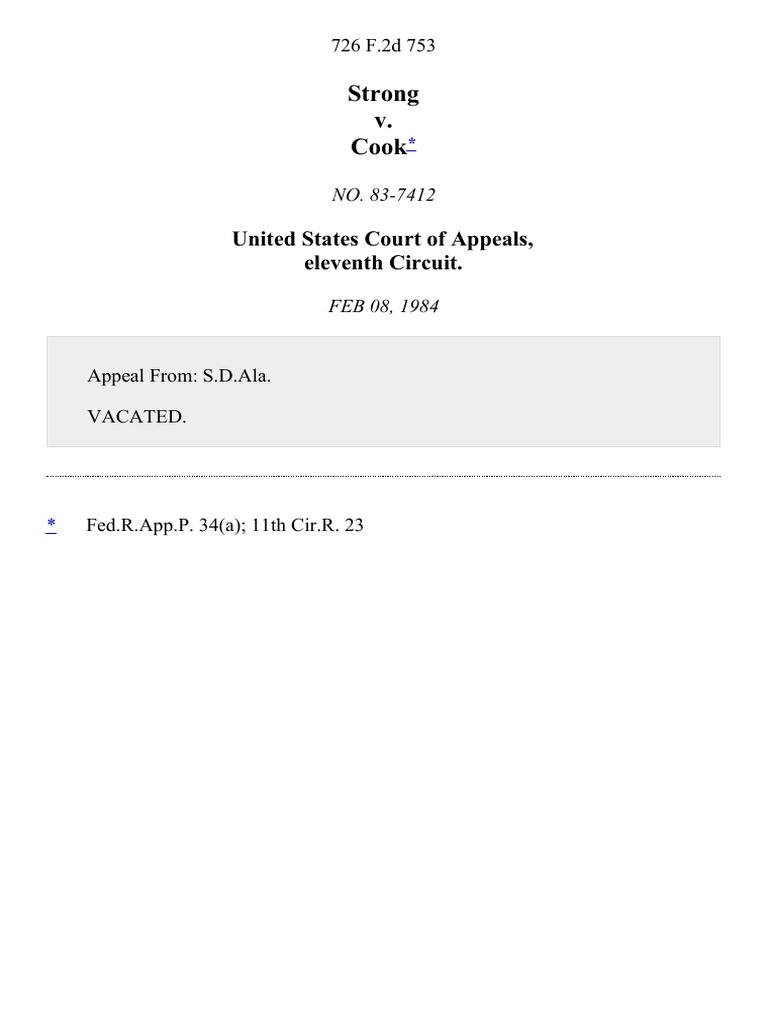 726 F.2d 753

Strong
v.
Cook*

NO. 83-7412

United States Court of Appeals,
eleventh Circuit.

FEB 08, 1984

Appeal From: S.D.Ala.

VACATED.

* Fed.R.App.P. 34(a); 11th Cir.R. 23